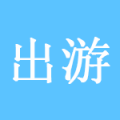 出游